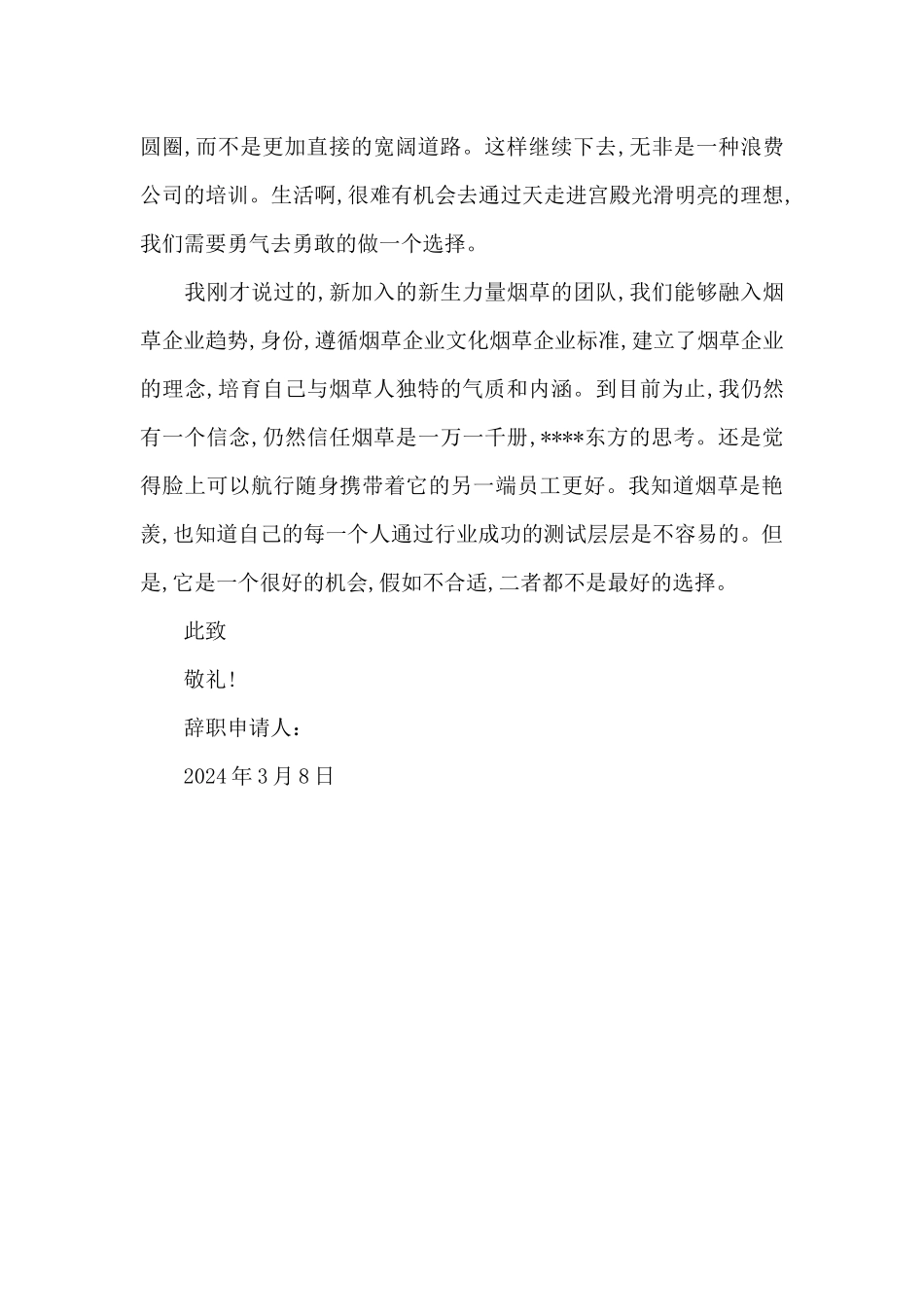 圆圈,而不是更加直接的宽阔道路。这样继续下去,无非是一种浪费公司的培训。生活啊,很难有机会去通过天走进宫殿光滑明亮的理想,我们需要勇气去勇敢的做一个选择。

我刚才说过的,新加入的新生力量烟草的团队,我们能够融入烟草企业趋势,身份,遵循烟草企业文化烟草企业标准,建立了烟草企业的理念,培育自己与烟草人独特的气质和内涵。到目前为止,我仍然有一个信念,仍然信任烟草是一万一千册,****东方的思考。还是觉得脸上可以航行随身携带着它的另一端员工更好。我知道烟草是艳羡,也知道自己的每一个人通过行业成功的测试层层是不容易的。但是,它是一个很好的机会,假如不合适,二者都不是最好的选择。

此致

敬礼!

辞职申请人:

2024年3月8日